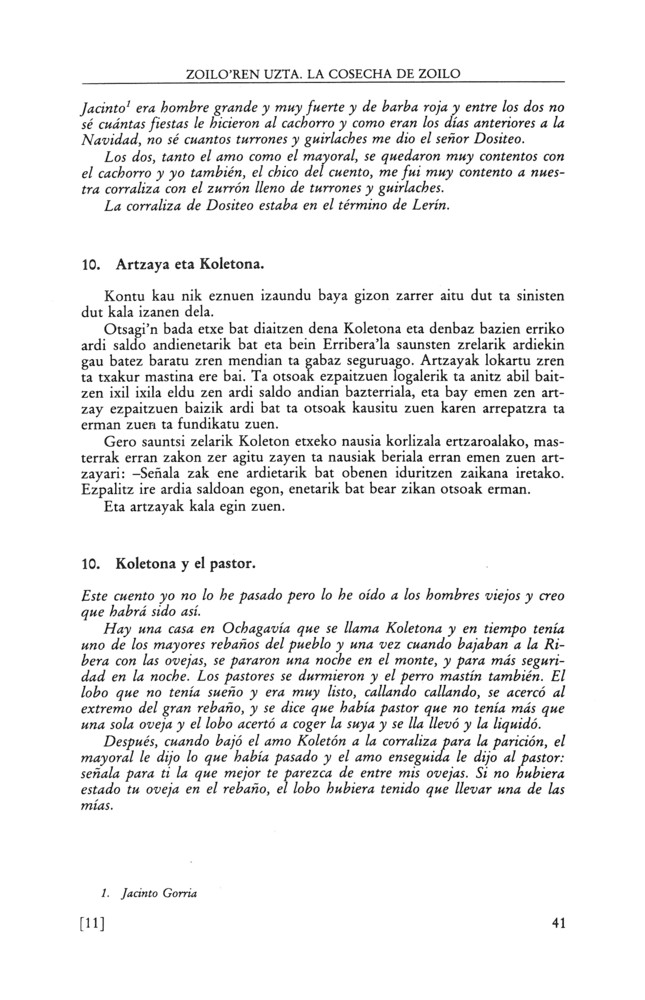 ZOILO'REN UZTA. LA COSECHA DE ZOILO

Jacinto$^1$ era hombre grande y muy fuerte y de barba roja y entre los dos no sé cuántas fiestas le hicieron al cachorro y como eran los días anteriores a la Navidad, no sé cuantos turrones y guirlaches me dio el señor Dositeo.

Los dos, tanto el amo como el mayoral, se quedaron muy contentos con el cachorro y yo también, el chico del cuento, me fui muy contento a nuestra corraliza con el zurrón lleno de turrones y guirlaches.

La corraliza de Dositeo estaba en el término de Lerín.

10. Artzaya eta Koletona.

Kontu kau nik eznuen izaundu baya gizon zarrer aitu dut ta sinisten dut kala izanen dela.

Otsagi'n bada etxe bat diaitzen dena Koletona eta denbaz bazien erriko ardi saldo andienetarik bat eta bein Erribera'la saunsten zrelarik ardiekin gau batez baratu zren mendian ta gabaz seguruago. Artzayak lokartu zren ta txakur mastina ere bai. Ta otsoak ezpaitzuen logalerik ta anitz abil baitzen ixil ixila eldu zen ardi saldo andian bazterriala, eta bay emen zen artzay ezpaitzuen baizik ardi bat ta otsoak kausitu zuen karen arrepatzra ta erman zuen ta fundikatu zuen.

Gero sauntsi zelarik Koleton etxeko nausia korlizala ertzaroalako, masterrak erran zakon zer agitu zayen ta nausiak beriala erran emen zuen artzayari: –Señala zak ene ardietarik bat obenen iduritzen zaikana iretako. Ezpalitz ire ardia saldoan egon, enetarik bat bear zikan otsoak erman.

Eta artzayak kala egin zuen.

10. Koletona y el pastor.

Este cuento yo no lo he pasado pero lo he oído a los hombres viejos y creo que habrá sido así.

Hay una casa en Ochagavía que se llama Koletona y en tiempo tenía uno de los mayores rebaños del pueblo y una vez cuando bajaban a la Ribera con las ovejas, se pararon una noche en el monte, y para más seguridad en la noche. Los pastores se durmieron y el perro mastín también. El lobo que no tenía sueño y era muy listo, callando callando, se acercó al extremo del gran rebaño, y se dice que había pastor que no tenía más que una sola oveja y el lobo acertó a coger la suya y se lla llevó y la liquidó.

Después, cuando bajó el amo Koletón a la corraliza para la parición, el mayoral le dijo lo que había pasado y el amo enseguida le dijo al pastor: señala para ti la que mejor te parezca de entre mis ovejas. Si no hubiera estado tu oveja en el rebaño, el lobo hubiera tenido que llevar una de las mías.

1. Jacinto Gorria

[11]

41